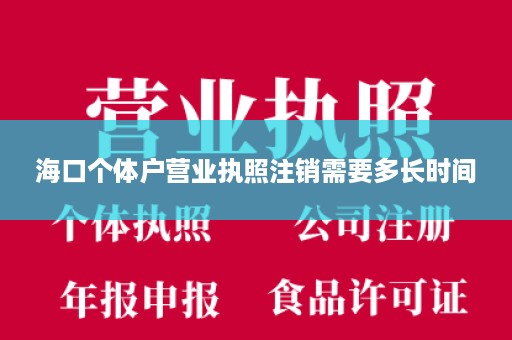 营业执照

海口个体户营业执照注销需要多长时间

个体执照　　公司注册

年报申报　　食品许可证